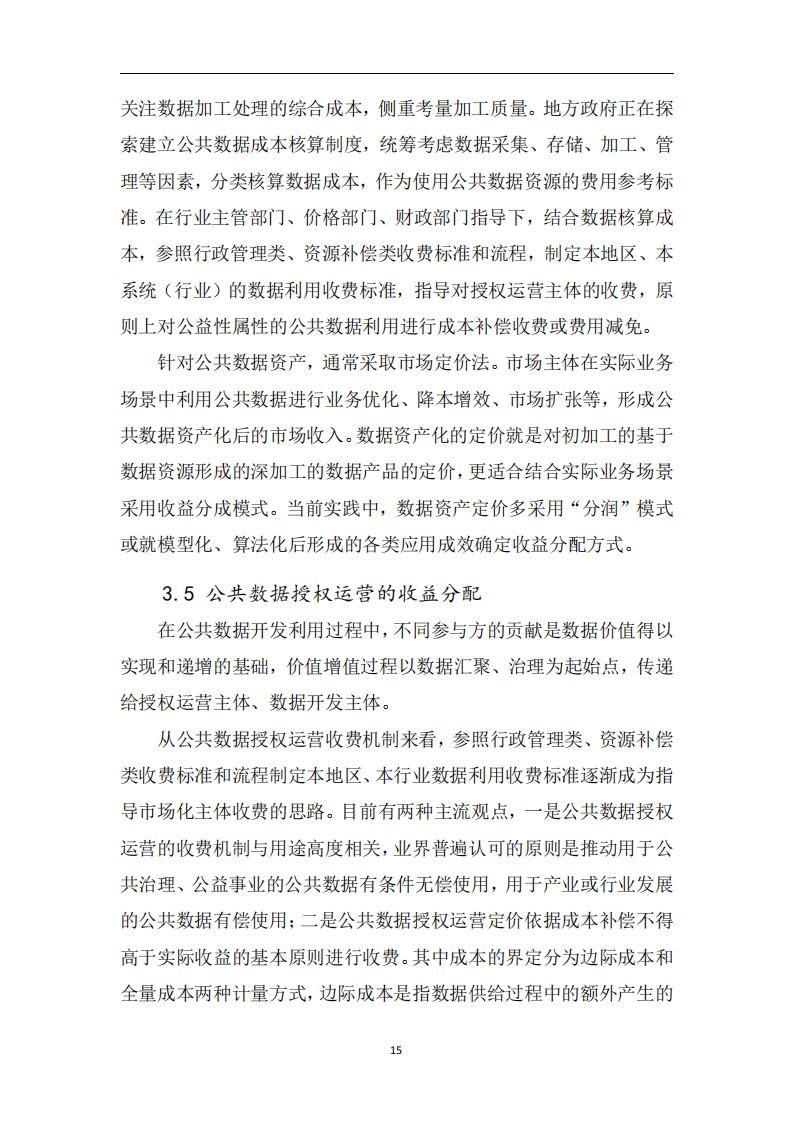 关注数据加工处理的综合成本，侧重考量加工质量。地方政府正在探索建立公共数据成本核算制度，统筹考虑数据采集、存储、加工、管理等因素，分类核算数据成本，作为使用公共数据资源的费用参考标准。在行业主管部门、价格部门、财政部门指导下，结合数据核算成本，参照行政管理类、资源补偿类收费标准和流程，制定本地区、本系统（行业）的数据利用收费标准，指导对授权运营主体的收费，原则上对公益性属性的公共数据利用进行成本补偿收费或费用减免。

针对公共数据资产，通常采取市场定价法。市场主体在实际业务场景中利用公共数据进行业务优化、降本增效、市场扩张等，形成公共数据资产化后的市场收入。数据资产化的定价就是对初加工的基于数据资源形成的深加工的数据产品的定价，更适合结合实际业务场景采用收益分成模式。当前实践中，数据资产定价多采用“分润”模式或就模型化、算法化后形成的各类应用成效确定收益分配方式。

3.5 公共数据授权运营的收益分配

在公共数据开发利用过程中，不同参与方的贡献是数据价值得以实现和递增的基础，价值增值过程以数据汇聚、治理为起始点，传递给授权运营主体、数据开发主体。

从公共数据授权运营收费机制来看，参照行政管理类、资源补偿类收费标准和流程制定本地区、本行业数据利用收费标准逐渐成为指导市场化主体收费的思路。目前有两种主流观点，一是公共数据授权运营的收费机制与用途高度相关，业界普遍认可的原则是推动用于公共治理、公益事业的公共数据有条件无偿使用，用于产业或行业发展的公共数据有偿使用；二是公共数据授权运营定价依据成本补偿不得高于实际收益的基本原则进行收费。其中成本的界定分为边际成本和全量成本两种计量方式，边际成本是指数据供给过程中的额外产生的

15